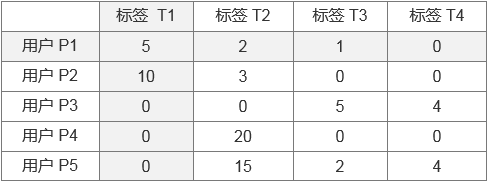 |  | 标签 T1 | 标签 T2 | 标签 T3 | 标签 T4 |
|---|---|---|---|---|
| 用户 P1 | 5 | 2 | 1 | 0 |
| 用户 P2 | 10 | 3 | 0 | 0 |
| 用户 P3 | 0 | 0 | 5 | 4 |
| 用户 P4 | 0 | 20 | 0 | 0 |
| 用户 P5 | 0 | 15 | 2 | 4 |